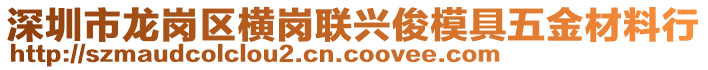 深圳市龙岗区横岗联兴俊模具五金材料行
http://szmaudcolclou2.cn.coovee.com